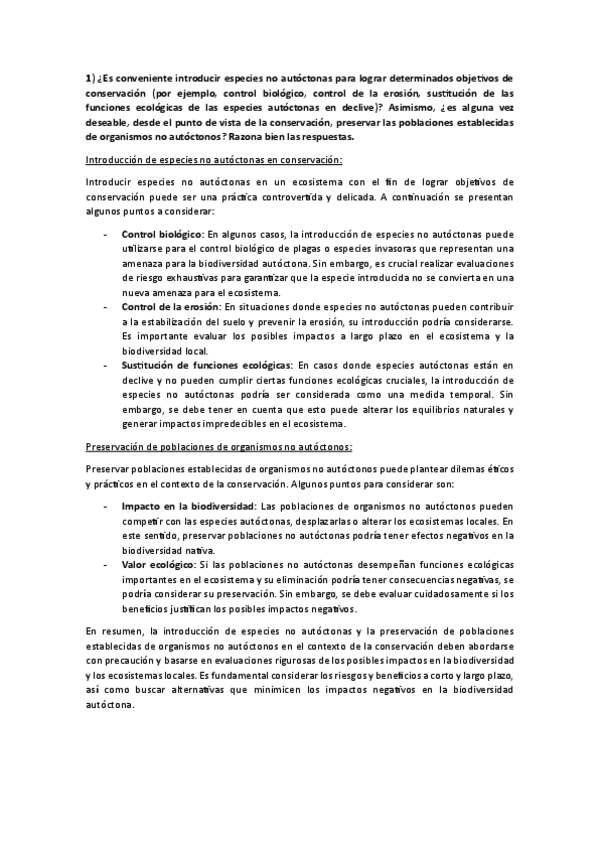 1) ¿Es conveniente introducir especies no autóctonas para lograr determinados objetivos de conservación (por ejemplo, control biológico, control de la erosión, sustitución de las funciones ecológicas de las especies autóctonas en declive)? Asimismo, ¿es alguna vez deseable, desde el punto de vista de la conservación, preservar las poblaciones establecidas de organismos no autóctonos? Razona bien las respuestas.

Introducción de especies no autóctonas en conservación:

Introducir especies no autóctonas en un ecosistema con el fin de lograr objetivos de conservación puede ser una práctica controvertida y delicada. A continuación se presentan algunos puntos a considerar:

- Control biológico: En algunos casos, la introducción de especies no autóctonas puede utilizarse para el control biológico de plagas o especies invasoras que representan una amenaza para la biodiversidad autóctona. Sin embargo, es crucial realizar evaluaciones de riesgo exhaustivas para garantizar que la especie introducida no se convierta en una nueva amenaza para el ecosistema.
- Control de la erosión: En situaciones donde especies no autóctonas pueden contribuir a la estabilización del suelo y prevenir la erosión, su introducción podría considerarse. Es importante evaluar los posibles impactos a largo plazo en el ecosistema y la biodiversidad local.
- Sustitución de funciones ecológicas: En casos donde especies autóctonas están en declive y no pueden cumplir ciertas funciones ecológicas cruciales, la introducción de especies no autóctonas podría ser considerada como una medida temporal. Sin embargo, se debe tener en cuenta que esto puede alterar los equilibrios naturales y generar impactos impredecibles en el ecosistema.

Preservación de poblaciones de organismos no autóctonos:

Preservar poblaciones establecidas de organismos no autóctonos puede plantear dilemas éticos y prácticos en el contexto de la conservación. Algunos puntos para considerar son:

- Impacto en la biodiversidad: Las poblaciones de organismos no autóctonos pueden competir con las especies autóctonas, desplazarlas o alterar los ecosistemas locales. En este sentido, preservar poblaciones no autóctonas podría tener efectos negativos en la biodiversidad nativa.
- Valor ecológico: Si las poblaciones no autóctonas desempeñan funciones ecológicas importantes en el ecosistema y su eliminación podría tener consecuencias negativas, se podría considerar su preservación. Sin embargo, se debe evaluar cuidadosamente si los beneficios justifican los posibles impactos negativos.

En resumen, la introducción de especies no autóctonas y la preservación de poblaciones establecidas de organismos no autóctonos en el contexto de la conservación deben abordarse con precaución y basarse en evaluaciones rigurosas de los posibles impactos en la biodiversidad y los ecosistemas locales. Es fundamental considerar los riesgos y beneficios a corto y largo plazo, así como buscar alternativas que minimicen los impactos negativos en la biodiversidad autóctona.